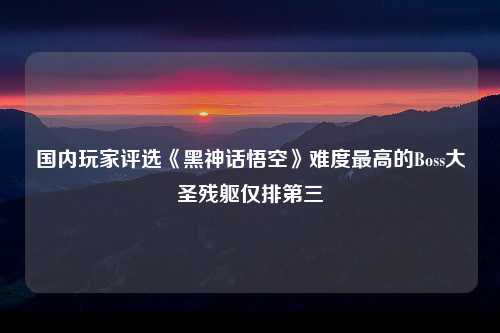 国内玩家评选《黑神话悟空》难度最高的Boss大圣残躯仅排第三